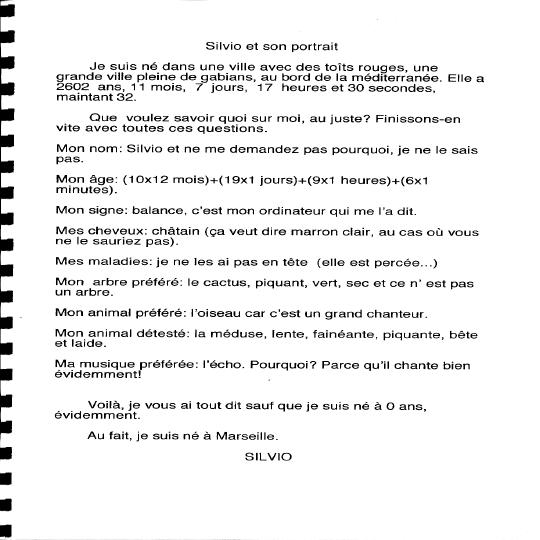 Silvio et son portrait

Je suis né dans une ville avec des toîts rouges, une grande ville pleine de gabians, au bord de la méditerranée. Elle a 2602 ans, 11 mois, 7 jours, 17 heures et 30 secondes, maintant 32.

Que voulez savoir quoi sur moi, au juste? Finissons-en vite avec toutes ces questions.

Mon nom: Silvio et ne me demandez pas pourquoi, je ne le sais pas.

Mon âge: (10x12 mois)+(19x1 jours)+(9x1 heures)+(6x1 minutes).

Mon signe: balance, c'est mon ordinateur qui me l'a dit.

Mes cheveux: châtain (ça veut dire marron clair, au cas où vous ne le sauriez pas).

Mes maladies: je ne les ai pas en tête (elle est percée...)

Mon arbre préféré: le cactus, piquant, vert, sec et ce n' est pas un arbre.

Mon animal préféré: l'oiseau car c'est un grand chanteur.

Mon animal détesté: la méduse, lente, fainéante, piquante, bête et laide.

Ma musique préférée: l'écho. Pourquoi? Parce qu'il chante bien évidemment!

Voilà, je vous ai tout dit sauf que je suis né à 0 ans, évidemment.

Au fait, je suis né à Marseille.

SILVIO